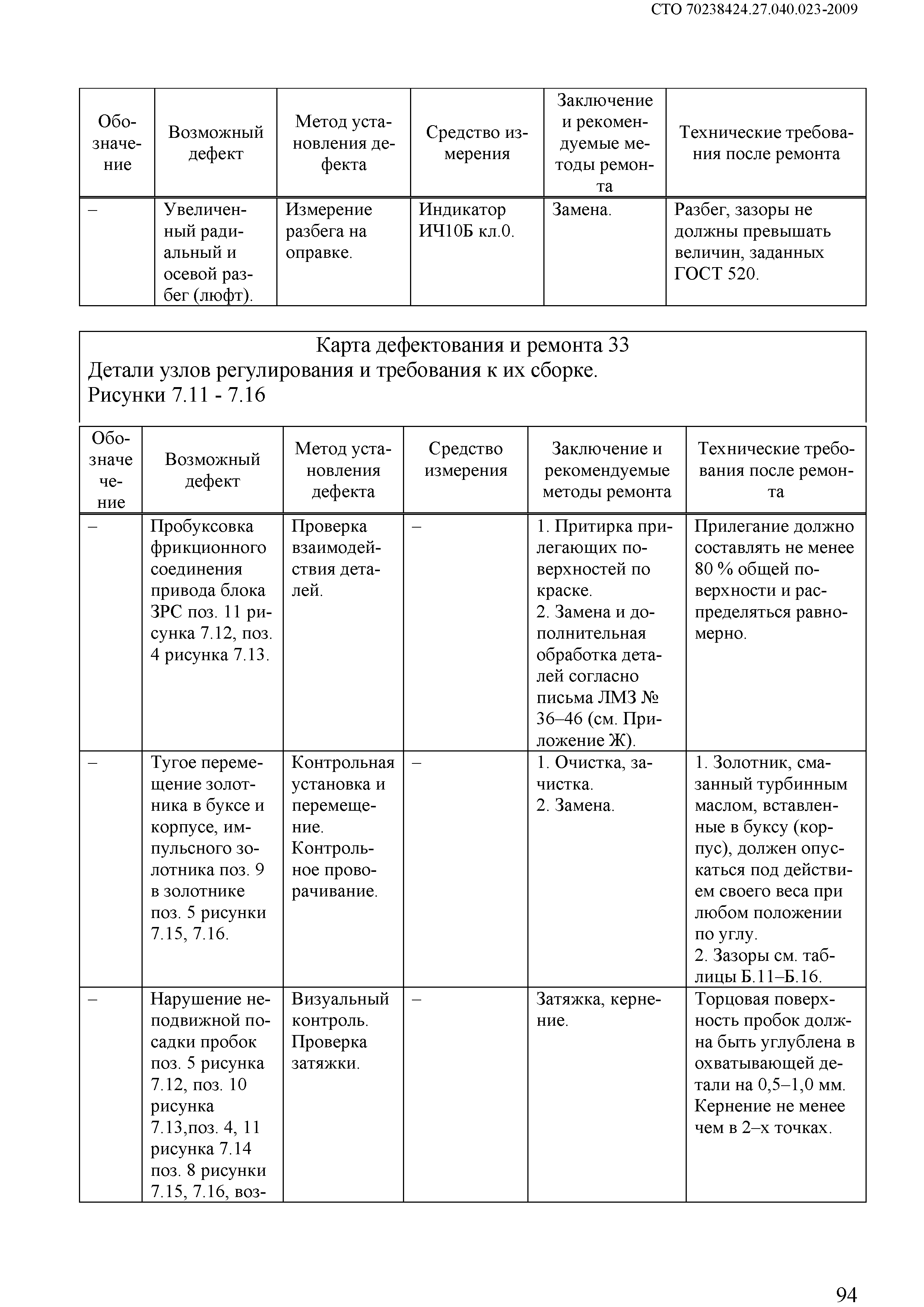 СТО 70238424.27.040.023-2009

| Обозначение | Возможный дефект | Метод установления дефекта | Средство измерения | Заключение и рекомендуемые методы ремонта | Технические требования после ремонта |
|---|---|---|---|---|---|
| – | Увеличенный радиальный и осевой разбег (люфт). | Измерение разбега на оправке. | Индикатор ИЧ10Б кл.0. | Замена. | Разбег, зазоры не должны превышать величин, заданных ГОСТ 520. |

Карта дефектования и ремонта 33
Детали узлов регулирования и требования к их сборке.
Рисунки 7.11 - 7.16

| Обозначение | Возможный дефект | Метод установления дефекта | Средство измерения | Заключение и рекомендуемые методы ремонта | Технические требования после ремонта |
|---|---|---|---|---|---|
| – | Пробуксовка фрикционного соединения привода блока ЗРС поз. 11 рисунка 7.12, поз. 4 рисунка 7.13. | Проверка взаимодействия деталей. | – | 1. Притирка прилегающих поверхностей по краске. 2. Замена и дополнительная обработка деталей согласно письма ЛМЗ № 36–46 (см. Приложение Ж). | Прилегание должно составлять не менее 80 % общей поверхности и распределяться равномерно. |
| – | Тугое перемещение золотника в буксе и корпусе, импульсного золотника поз. 9 в золотнике поз. 5 рисунки 7.15, 7.16. | Контрольная установка и перемещение. Контрольное проворачивание. | – | 1. Очистка, зачистка. 2. Замена. | 1. Золотник, смазанный турбинным маслом, вставленные в буксу (корпус), должен опускаться под действием своего веса при любом положении по углу. 2. Зазоры см. таблицы Б.11–Б.16. |
| – | Нарушение неподвижной посадки пробок поз. 5 рисунка 7.12, поз. 10 рисунка 7.13,поз. 4, 11 рисунка 7.14 поз. 8 рисунки 7.15, 7.16, воз- | Визуальный контроль. Проверка затяжки. | – | Затяжка, кернение. | Торцовая поверхность пробок должна быть углублена в охватывающей детали на 0,5–1,0 мм. Кернение не менее чем в 2–х точках. |

94